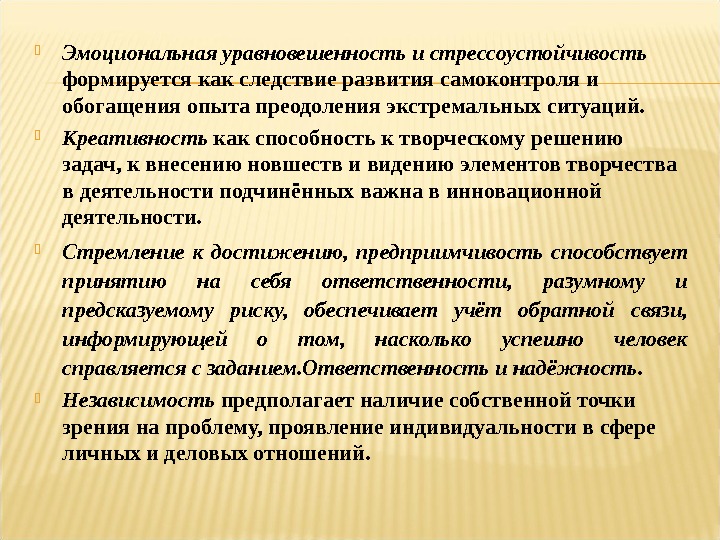 • Эмоциональная уравновешенность и стрессоустойчивость формируется как следствие развития самоконтроля и обогащения опыта преодоления экстремальных ситуаций.

• Креативность как способность к творческому решению задач, к внесению новшеств и видению элементов творчества в деятельности подчинённых важна в инновационной деятельности.

• Стремление к достижению, предприимчивость способствует принятию на себя ответственности, разумному и предсказуемому риску, обеспечивает учёт обратной связи, информирующей о том, насколько успешно человек справляется с заданием.Ответственность и надёжность.

• Независимость предполагает наличие собственной точки зрения на проблему, проявление индивидуальности в сфере личных и деловых отношений.